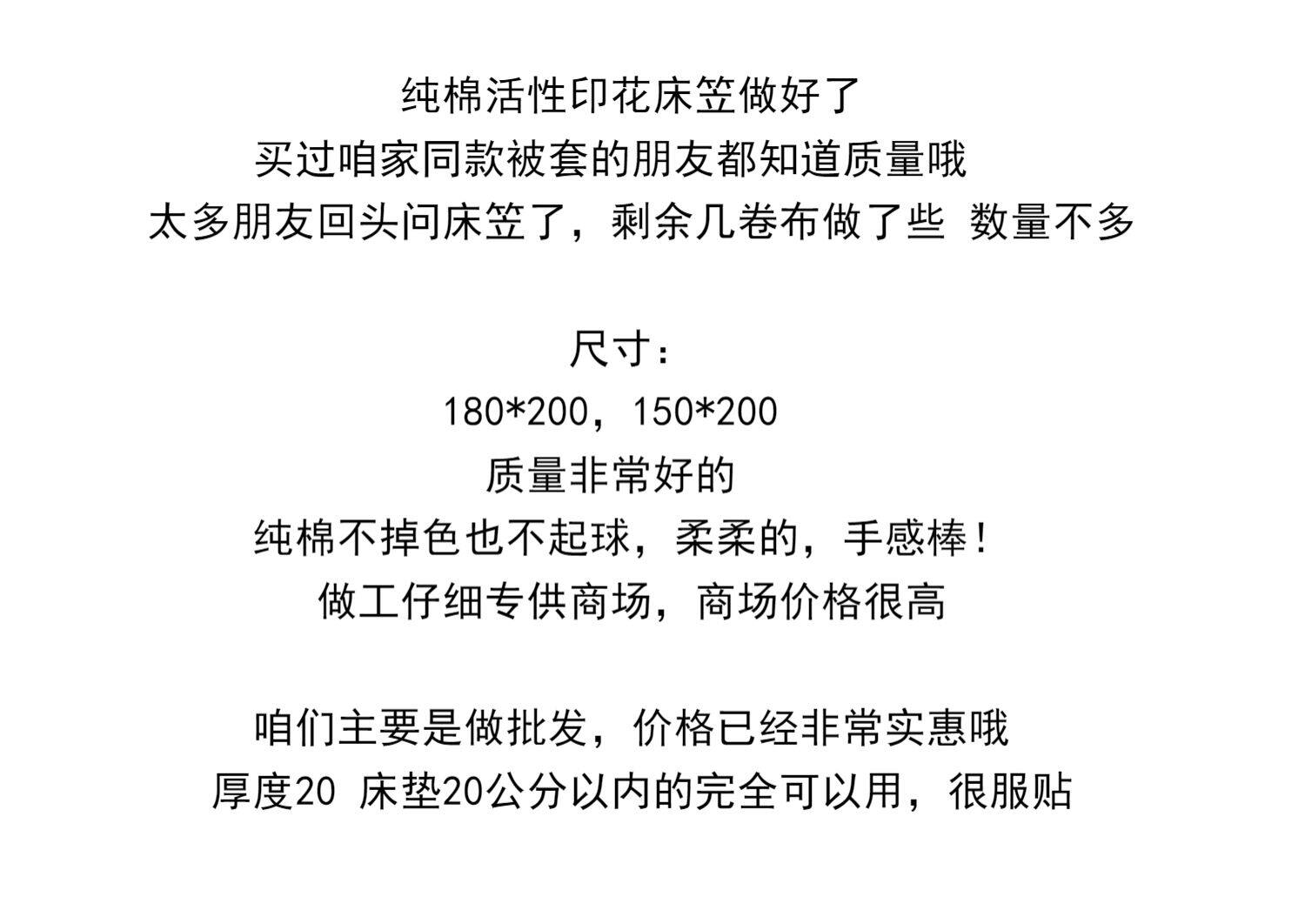 纯棉活性印花床笠做好了
买过咱家同款被套的朋友都知道质量哦
太多朋友回头问床笠了，剩余几卷布做了些 数量不多

尺寸：
180*200，150*200
质量非常好的
纯棉不掉色也不起球，柔柔的，手感棒！
做工仔细专供商场，商场价格很高

咱们主要是做批发，价格已经非常实惠哦
厚度20 床垫20公分以内的完全可以用，很服贴